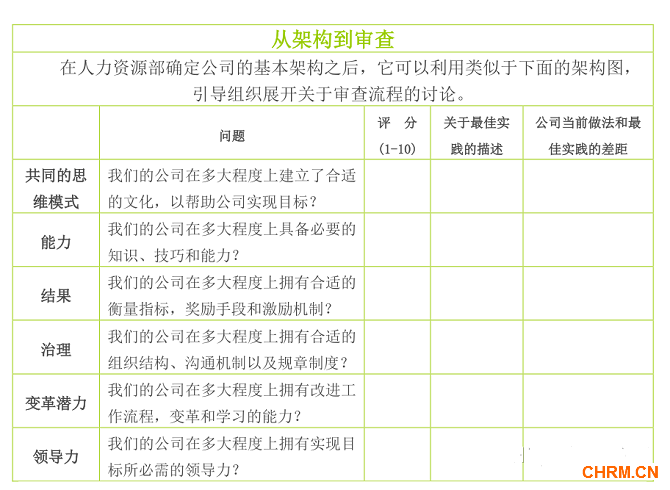 从架构到审查

在人力资源部确定公司的基本架构之后，它可以利用类似于下面的架构图，引导组织展开关于审查流程的讨论。

| | 问题 | 评　分 (1-10) | 关于最佳实践的描述 | 公司当前做法和最佳实践的差距 |
|---|---|---|---|---|
| 共同的思维模式 | 我们的公司在多大程度上建立了合适的文化，以帮助公司实现目标？ | | | |
| 能力 | 我们的公司在多大程度上具备必要的知识、技巧和能力？ | | | |
| 结果 | 我们的公司在多大程度上拥有合适的衡量指标，奖励手段和激励机制？ | | | |
| 治理 | 我们的公司在多大程度上拥有合适的组织结构、沟通机制以及规章制度？ | | | |
| 变革潜力 | 我们的公司在多大程度上拥有改进工作流程，变革和学习的能力？ | | | |
| 领导力 | 我们的公司在多大程度上拥有实现目标所必需的领导力？ | | | |

CHRM.CN